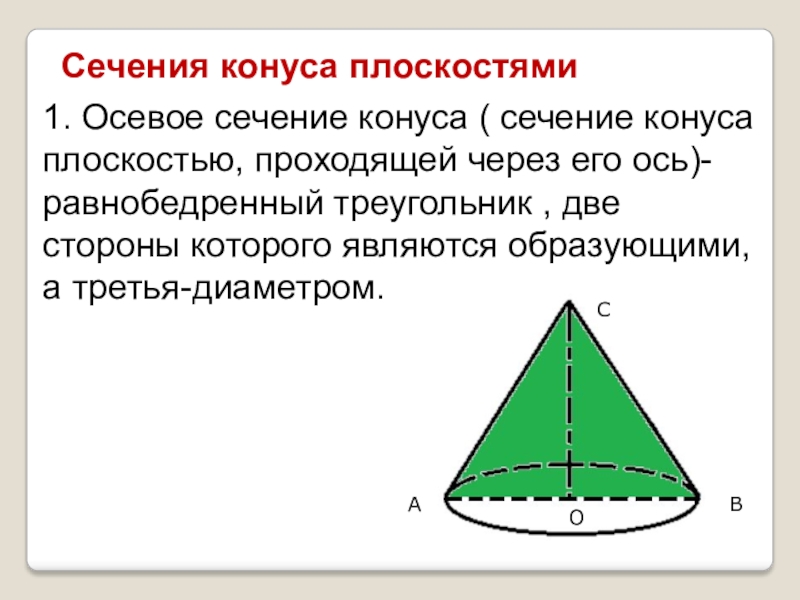 Сечения конуса плоскостями

1. Осевое сечение конуса ( сечение конуса плоскостью, проходящей через его ось)- равнобедренный треугольник , две стороны которого являются образующими, а третья-диаметром.

C

A

O

B